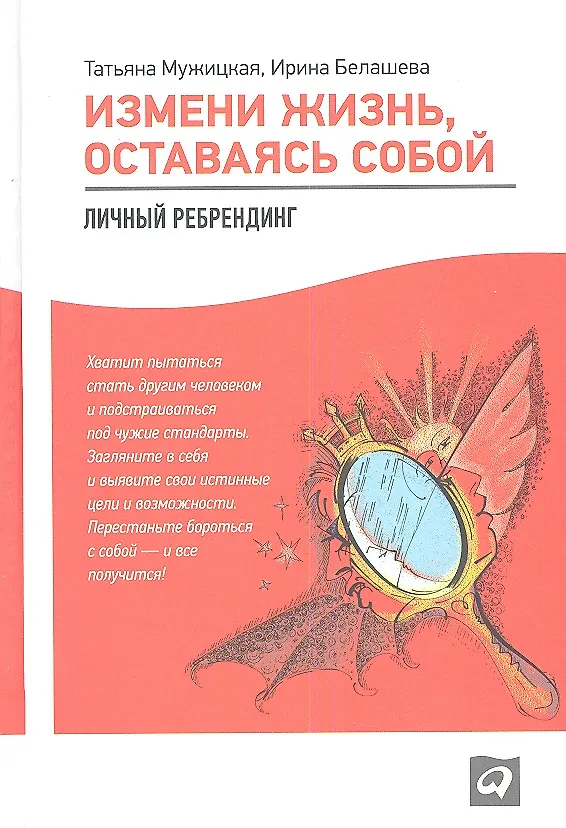 Татьяна Мужицкая, Ирина Белашева

ИЗМЕНИ ЖИЗНЬ, ОСТАВАЯСЬ СОБОЙ

ЛИЧНЫЙ РЕБРЕНДИНГ

Хватит пытаться стать другим человеком и подстраиваться под чужие стандарты. Загляните в себя и выявите свои истинные цели и возможности. Перестаньте бороться с собой — и все получится!